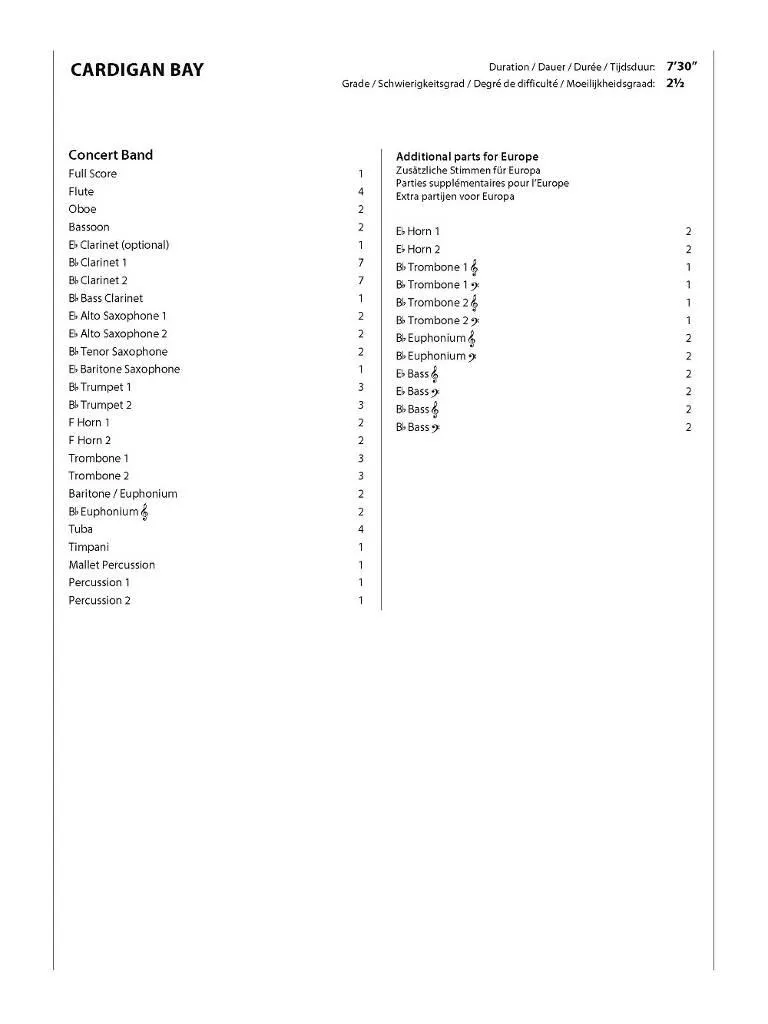 CARDIGAN BAY

Duration / Dauer / Durée / Tijdsduur: 7'30"
Grade / Schwierigkeitsgrad / Degré de difficulté / Moeilijkheidsgraad: 2½

Concert Band

| | |
|---|---|
| Full Score | 1 |
| Flute | 4 |
| Oboe | 2 |
| Bassoon | 2 |
| E♭ Clarinet (optional) | 1 |
| B♭ Clarinet 1 | 7 |
| B♭ Clarinet 2 | 7 |
| B♭ Bass Clarinet | 1 |
| E♭ Alto Saxophone 1 | 2 |
| E♭ Alto Saxophone 2 | 2 |
| B♭ Tenor Saxophone | 2 |
| E♭ Baritone Saxophone | 1 |
| B♭ Trumpet 1 | 3 |
| B♭ Trumpet 2 | 3 |
| F Horn 1 | 2 |
| F Horn 2 | 2 |
| Trombone 1 | 3 |
| Trombone 2 | 3 |
| Baritone / Euphonium | 2 |
| B♭ Euphonium 𝄞 | 2 |
| Tuba | 4 |
| Timpani | 1 |
| Mallet Percussion | 1 |
| Percussion 1 | 1 |
| Percussion 2 | 1 |

Additional parts for Europe
Zusätzliche Stimmen für Europa
Parties supplémentaires pour l'Europe
Extra partijen voor Europa

| | |
|---|---|
| E♭ Horn 1 | 2 |
| E♭ Horn 2 | 2 |
| B♭ Trombone 1 𝄞 | 1 |
| B♭ Trombone 1 𝄢 | 1 |
| B♭ Trombone 2 𝄞 | 1 |
| B♭ Trombone 2 𝄢 | 1 |
| B♭ Euphonium 𝄞 | 2 |
| B♭ Euphonium 𝄢 | 2 |
| E♭ Bass 𝄞 | 2 |
| E♭ Bass 𝄢 | 2 |
| B♭ Bass 𝄞 | 2 |
| B♭ Bass 𝄢 | 2 |